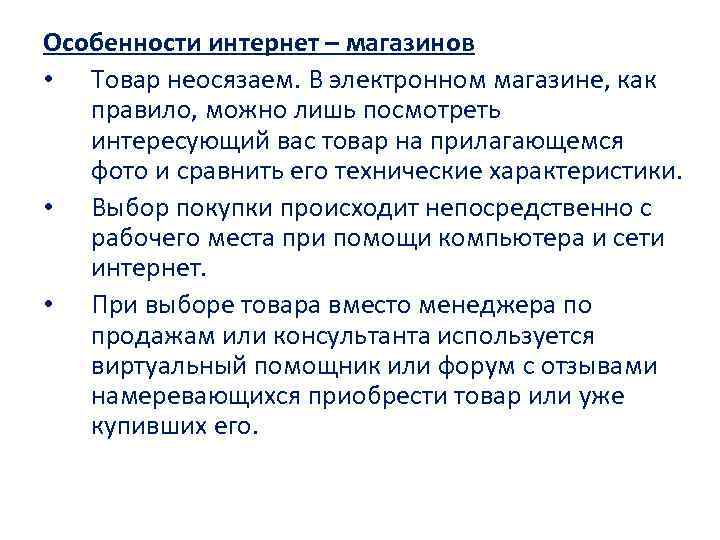 Особенности интернет – магазинов

• Товар неосязаем. В электронном магазине, как правило, можно лишь посмотреть интересующий вас товар на прилагающемся фото и сравнить его технические характеристики.
• Выбор покупки происходит непосредственно с рабочего места при помощи компьютера и сети интернет.
• При выборе товара вместо менеджера по продажам или консультанта используется виртуальный помощник или форум с отзывами намеревающихся приобрести товар или уже купивших его.